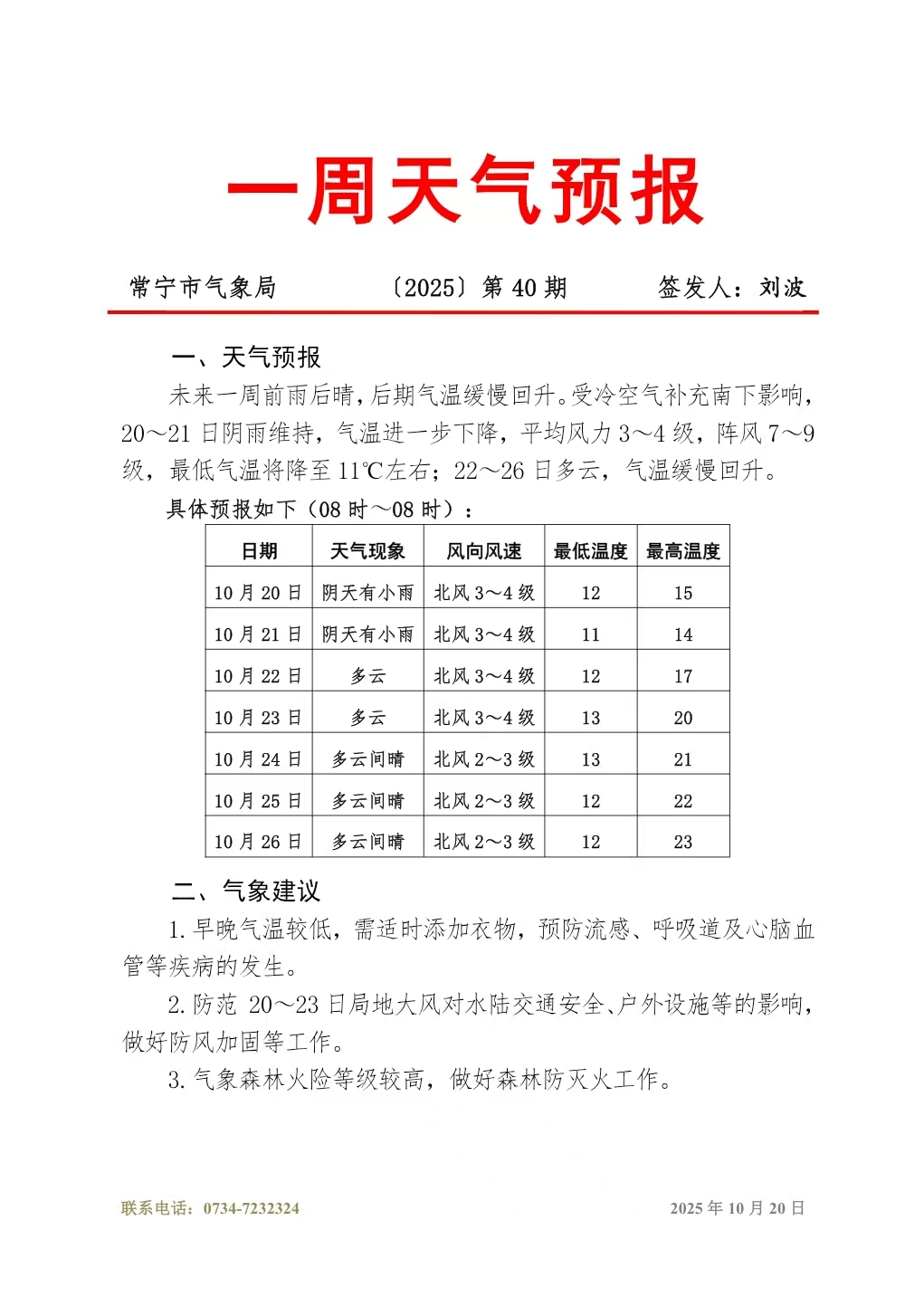 一周天气预报

常宁市气象局 〔2025〕第40期 签发人：刘波

一、天气预报

未来一周前雨后晴，后期气温缓慢回升。受冷空气补充南下影响，20～21日阴雨维持，气温进一步下降，平均风力3～4级，阵风7～9级，最低气温将降至11℃左右；22～26日多云，气温缓慢回升。

具体预报如下（08时～08时）：

| 日期 | 天气现象 | 风向风速 | 最低温度 | 最高温度 |
|---|---|---|---|---|
| 10月20日 | 阴天有小雨 | 北风3～4级 | 12 | 15 |
| 10月21日 | 阴天有小雨 | 北风3～4级 | 11 | 14 |
| 10月22日 | 多云 | 北风3～4级 | 12 | 17 |
| 10月23日 | 多云 | 北风3～4级 | 13 | 20 |
| 10月24日 | 多云间晴 | 北风2～3级 | 13 | 21 |
| 10月25日 | 多云间晴 | 北风2～3级 | 12 | 22 |
| 10月26日 | 多云间晴 | 北风2～3级 | 12 | 23 |

二、气象建议

1.早晚气温较低，需适时添加衣物，预防流感、呼吸道及心脑血管等疾病的发生。

2.防范20～23日局地大风对水陆交通安全、户外设施等的影响，做好防风加固等工作。

3.气象森林火险等级较高，做好森林防灭火工作。

联系电话：0734-7232324 2025年10月20日